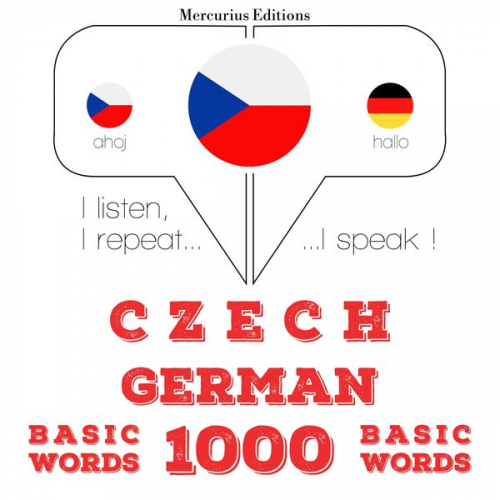 Mercurius Editions

ahoj

hallo

I listen,
I repeat...

...I speak !

CZECH

GERMAN

BASIC WORDS

1000

BASIC WORDS